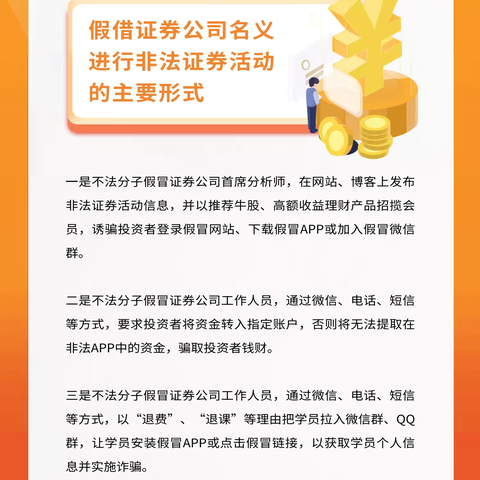 假借证券公司名义进行非法证券活动的主要形式

一是不法分子假冒证券公司首席分析师，在网站、博客上发布非法证券活动信息，并以推荐牛股、高额收益理财产品招揽会员，诱骗投资者登录假冒网站、下载假冒APP或加入假冒微信群。

二是不法分子假冒证券公司工作人员，通过微信、电话、短信等方式，要求投资者将资金转入指定账户，否则将无法提取在非法APP中的资金，骗取投资者钱财。

三是不法分子假冒证券公司工作人员，通过微信、电话、短信等方式，以“退费”、“退课”等理由把学员拉入微信群、QQ群，让学员安装假冒APP或点击假冒链接，以获取学员个人信息并实施诈骗。